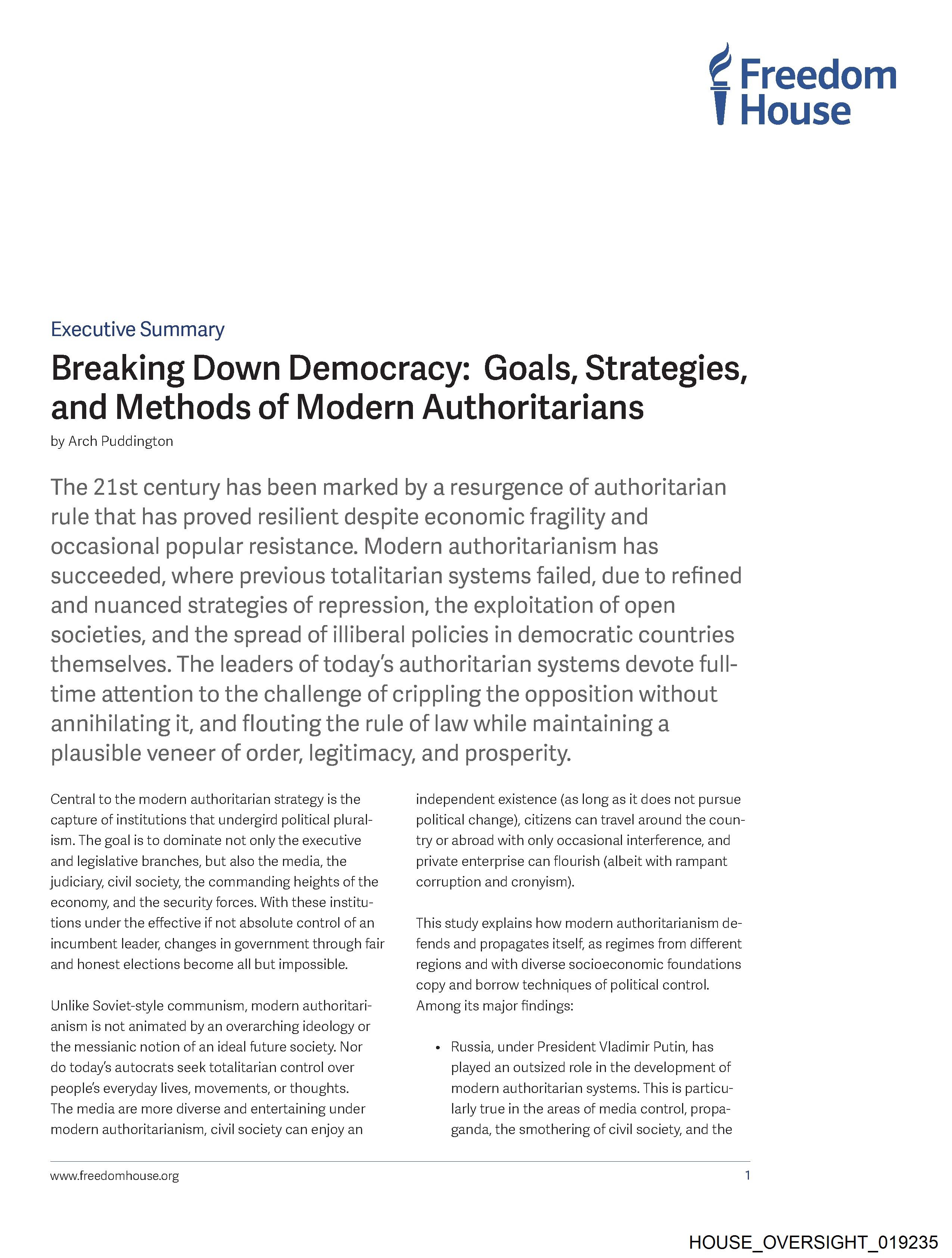 Freedom House

Executive Summary

Breaking Down Democracy: Goals, Strategies, and Methods of Modern Authoritarians

by Arch Puddington

The 21st century has been marked by a resurgence of authoritarian rule that has proved resilient despite economic fragility and occasional popular resistance. Modern authoritarianism has succeeded, where previous totalitarian systems failed, due to refined and nuanced strategies of repression, the exploitation of open societies, and the spread of illiberal policies in democratic countries themselves. The leaders of today's authoritarian systems devote full-time attention to the challenge of crippling the opposition without annihilating it, and flouting the rule of law while maintaining a plausible veneer of order, legitimacy, and prosperity.

Central to the modern authoritarian strategy is the capture of institutions that undergird political pluralism. The goal is to dominate not only the executive and legislative branches, but also the media, the judiciary, civil society, the commanding heights of the economy, and the security forces. With these institutions under the effective if not absolute control of an incumbent leader, changes in government through fair and honest elections become all but impossible.

Unlike Soviet-style communism, modern authoritarianism is not animated by an overarching ideology or the messianic notion of an ideal future society. Nor do today's autocrats seek totalitarian control over people's everyday lives, movements, or thoughts. The media are more diverse and entertaining under modern authoritarianism, civil society can enjoy an independent existence (as long as it does not pursue political change), citizens can travel around the country or abroad with only occasional interference, and private enterprise can flourish (albeit with rampant corruption and cronyism).

This study explains how modern authoritarianism defends and propagates itself, as regimes from different regions and with diverse socioeconomic foundations copy and borrow techniques of political control. Among its major findings:

• Russia, under President Vladimir Putin, has played an outsized role in the development of modern authoritarian systems. This is particularly true in the areas of media control, propaganda, the smothering of civil society, and the

www.freedomhouse.org

1

HOUSE_OVERSIGHT_019235